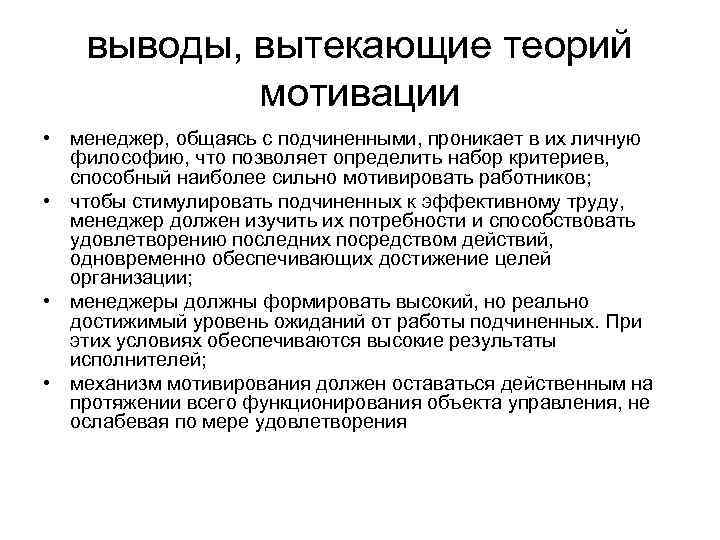 выводы, вытекающие теорий мотивации

• менеджер, общаясь с подчиненными, проникает в их личную философию, что позволяет определить набор критериев, способный наиболее сильно мотивировать работников;
• чтобы стимулировать подчиненных к эффективному труду, менеджер должен изучить их потребности и способствовать удовлетворению последних посредством действий, одновременно обеспечивающих достижение целей организации;
• менеджеры должны формировать высокий, но реально достижимый уровень ожиданий от работы подчиненных. При этих условиях обеспечиваются высокие результаты исполнителей;
• механизм мотивирования должен оставаться действенным на протяжении всего функционирования объекта управления, не ослабевая по мере удовлетворения